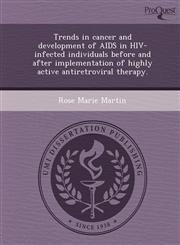 ProQuest

Trends in cancer and development of AIDS in HIV-infected individuals before and after implementation of highly active antiretroviral therapy.

Rose Marie Martin

UMI DISSERTATION PUBLISHING

SINCE 1938